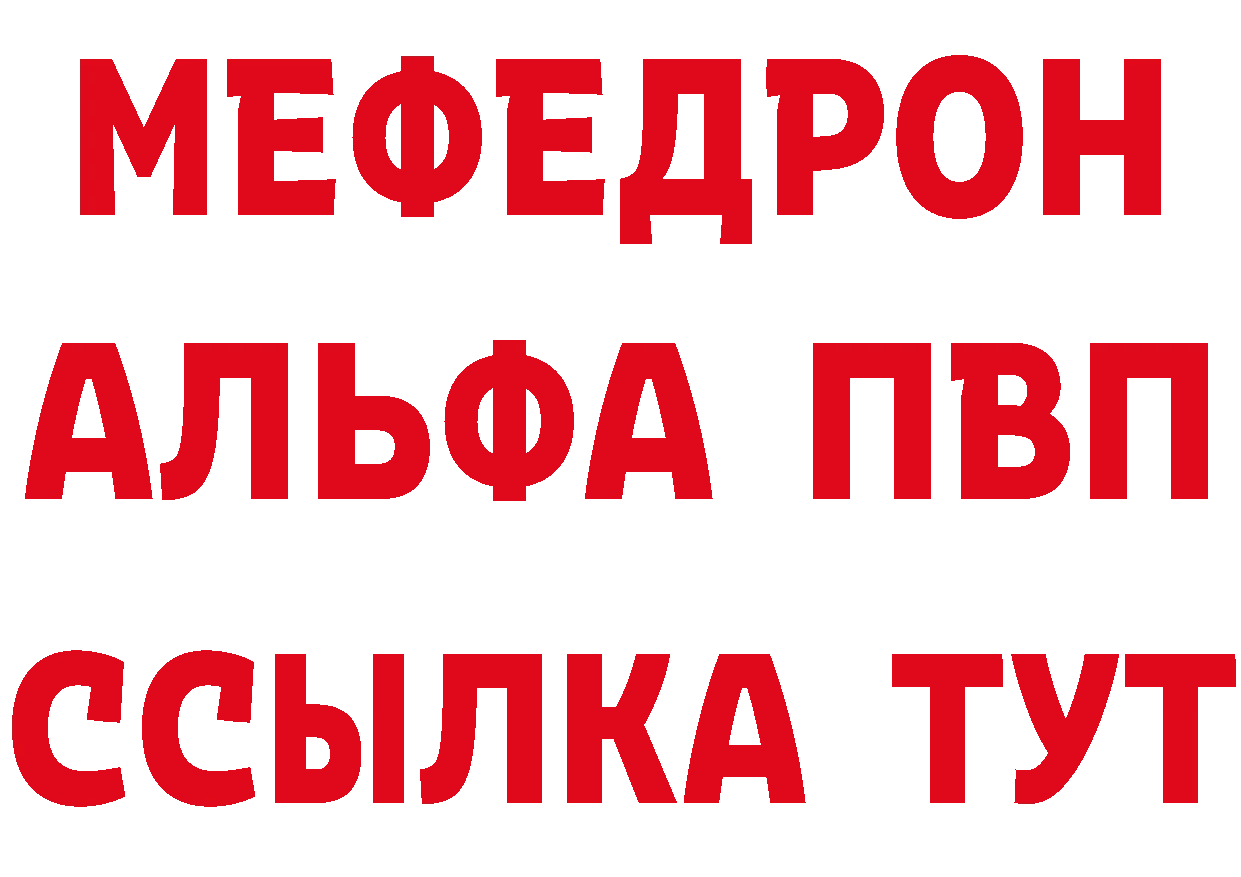 МЕФЕДРОН
АЛЬФА ПВП
ССЫЛКА ТУТ